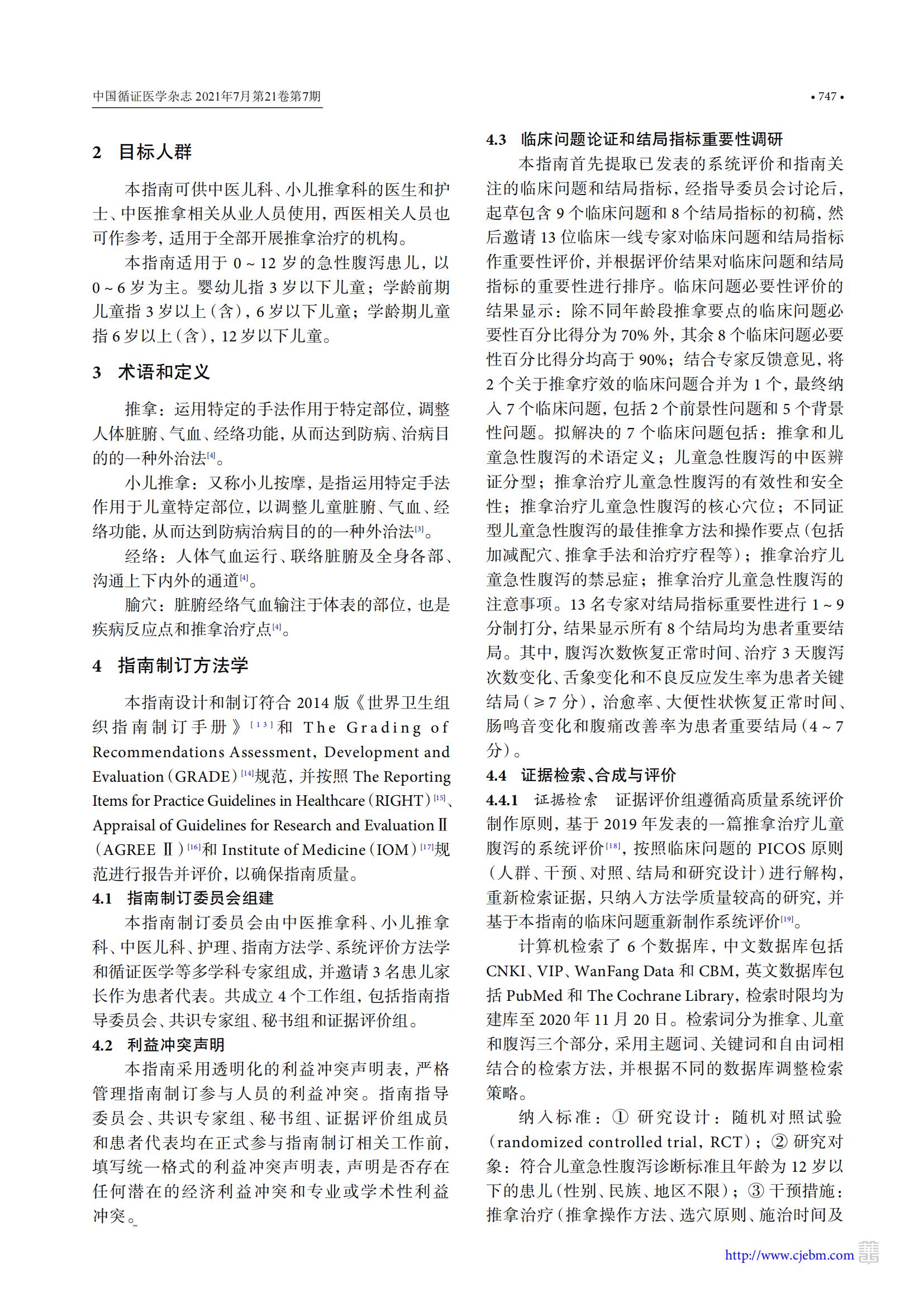 中国循证医学杂志 2021年7月第21卷第7期

• 747 •

2 目标人群

本指南可供中医儿科、小儿推拿科的医生和护士、中医推拿相关从业人员使用，西医相关人员也可作参考，适用于全部开展推拿治疗的机构。

本指南适用于 0 ~ 12 岁的急性腹泻患儿，以 0 ~ 6 岁为主。婴幼儿指 3 岁以下儿童；学龄前期儿童指 3 岁以上（含），6 岁以下儿童；学龄期儿童指 6 岁以上（含），12 岁以下儿童。

3 术语和定义

推拿：运用特定的手法作用于特定部位，调整人体脏腑、气血、经络功能，从而达到防病、治病目的的一种外治法[4]。

小儿推拿：又称小儿按摩，是指运用特定手法作用于儿童特定部位，以调整儿童脏腑、气血、经络功能，从而达到防病治病目的的一种外治法[3]。

经络：人体气血运行、联络脏腑及全身各部、沟通上下内外的通道[4]。

腧穴：脏腑经络气血输注于体表的部位，也是疾病反应点和推拿治疗点[4]。

4 指南制订方法学

本指南设计和制订符合 2014 版《世界卫生组织指南制订手册》[13]和 The Grading of Recommendations Assessment, Development and Evaluation（GRADE）[14]规范，并按照 The Reporting Items for Practice Guidelines in Healthcare（RIGHT）[15]、Appraisal of Guidelines for Research and Evaluation Ⅱ（AGREE Ⅱ）[16]和 Institute of Medicine（IOM）[17]规范进行报告并评价，以确保指南质量。

4.1 指南制订委员会组建

本指南制订委员会由中医推拿科、小儿推拿科、中医儿科、护理、指南方法学、系统评价方法学和循证医学等多学科专家组成，并邀请 3 名患儿家长作为患者代表。共成立 4 个工作组，包括指南指导委员会、共识专家组、秘书组和证据评价组。

4.2 利益冲突声明

本指南采用透明化的利益冲突声明表，严格管理指南制订参与人员的利益冲突。指南指导委员会、共识专家组、秘书组、证据评价组成员和患者代表均在正式参与指南制订相关工作前，填写统一格式的利益冲突声明表，声明是否存在任何潜在的经济利益冲突和专业或学术性利益冲突。

4.3 临床问题论证和结局指标重要性调研

本指南首先提取已发表的系统评价和指南关注的临床问题和结局指标，经指导委员会讨论后，起草包含 9 个临床问题和 8 个结局指标的初稿，然后邀请 13 位临床一线专家对临床问题和结局指标作重要性评价，并根据评价结果对临床问题和结局指标的重要性进行排序。临床问题必要性评价的结果显示：除不同年龄段推拿要点的临床问题必要性百分比得分为 70% 外，其余 8 个临床问题必要性百分比得分均高于 90%；结合专家反馈意见，将 2 个关于推拿疗效的临床问题合并为 1 个，最终纳入 7 个临床问题，包括 2 个前景性问题和 5 个背景性问题。拟解决的 7 个临床问题包括：推拿和儿童急性腹泻的术语定义；儿童急性腹泻的中医辨证分型；推拿治疗儿童急性腹泻的有效性和安全性；推拿治疗儿童急性腹泻的核心穴位；不同证型儿童急性腹泻的最佳推拿方法和操作要点（包括加减配穴、推拿手法和治疗疗程等）；推拿治疗儿童急性腹泻的禁忌症；推拿治疗儿童急性腹泻的注意事项。13 名专家对结局指标重要性进行 1 ~ 9 分制打分，结果显示所有 8 个结局均为患者重要结局。其中，腹泻次数恢复正常时间、治疗 3 天腹泻次数变化、舌象变化和不良反应发生率为患者关键结局（≥7 分），治愈率、大便性状恢复正常时间、肠鸣音变化和腹痛改善率为患者重要结局（4 ~ 7 分）。

4.4 证据检索、合成与评价

4.4.1 证据检索 证据评价组遵循高质量系统评价制作原则，基于 2019 年发表的一篇推拿治疗儿童腹泻的系统评价[18]，按照临床问题的 PICOS 原则（人群、干预、对照、结局和研究设计）进行解构，重新检索证据，只纳入方法学质量较高的研究，并基于本指南的临床问题重新制作系统评价[19]。

计算机检索了 6 个数据库，中文数据库包括 CNKI、VIP、WanFang Data 和 CBM，英文数据库包括 PubMed 和 The Cochrane Library，检索时限均为建库至 2020 年 11 月 20 日。检索词分为推拿、儿童和腹泻三个部分，采用主题词、关键词和自由词相结合的检索方法，并根据不同的数据库调整检索策略。

纳入标准：① 研究设计：随机对照试验（randomized controlled trial，RCT）；② 研究对象：符合儿童急性腹泻诊断标准且年龄为 12 岁以下的患儿（性别、民族、地区不限）；③ 干预措施：推拿治疗（推拿操作方法、选穴原则、施治时间及

http://www.cjebm.com